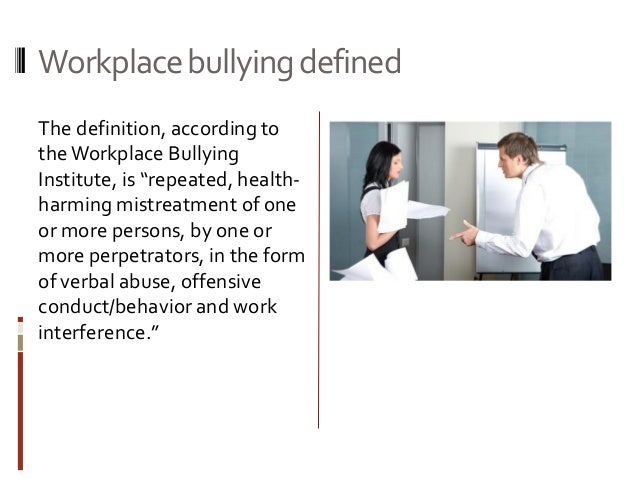 Workplace bullying defined

The definition, according to the Workplace Bullying Institute, is “repeated, health-harming mistreatment of one or more persons, by one or more perpetrators, in the form of verbal abuse, offensive conduct/behavior and work interference.”